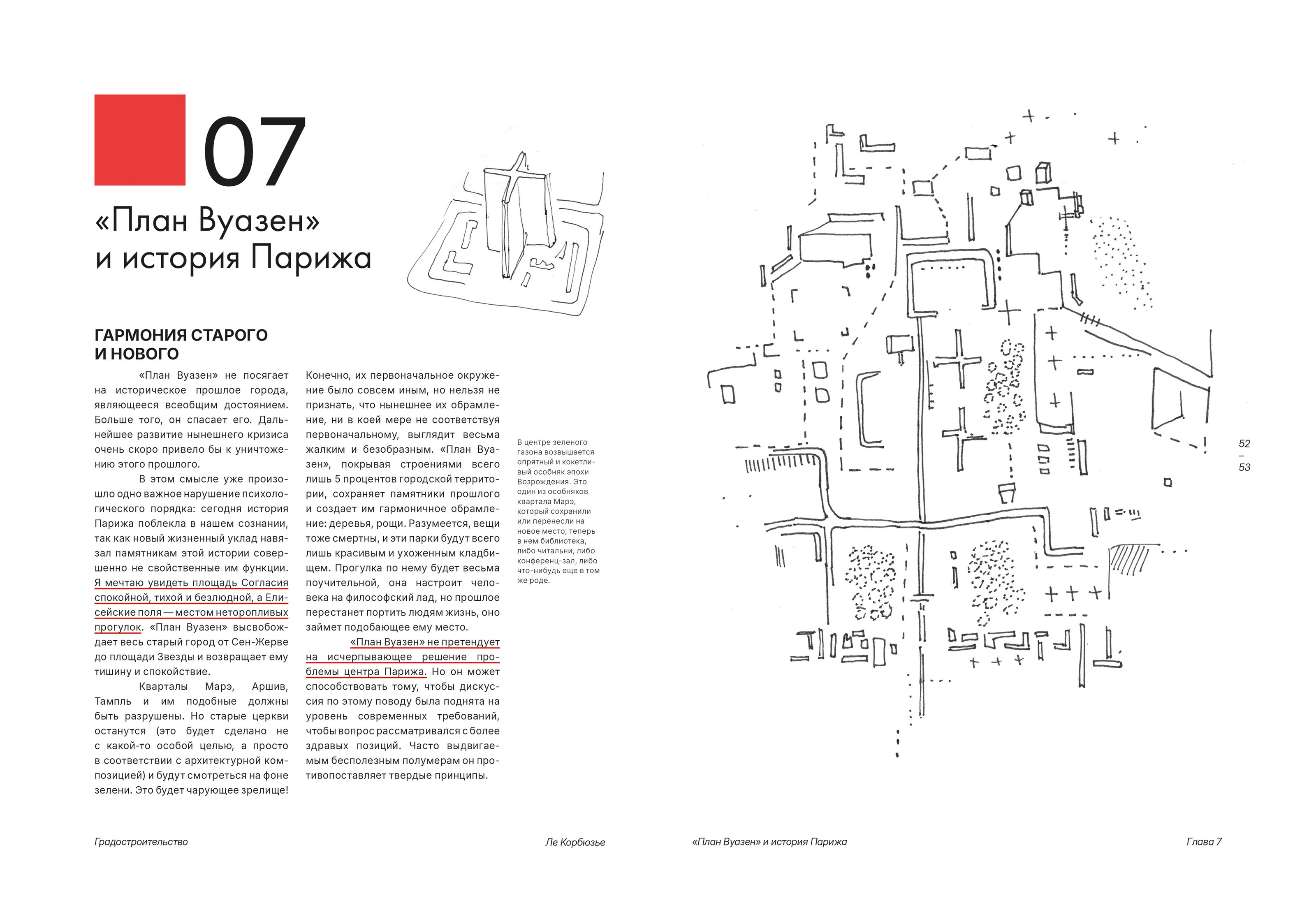 07

«План Вуазен» и история Парижа

ГАРМОНИЯ СТАРОГО И НОВОГО

«План Вуазен» не посягает на историческое прошлое города, являющееся всеобщим достоянием. Больше того, он спасает его. Дальнейшее развитие нынешнего кризиса очень скоро привело бы к уничтожению этого прошлого.

В этом смысле уже произошло одно важное нарушение психологического порядка: сегодня история Парижа поблекла в нашем сознании, так как новый жизненный уклад навязал памятникам этой истории совершенно не свойственные им функции. Я мечтаю увидеть площадь Согласия спокойной, тихой и безлюдной, а Елисейские поля — местом неторопливых прогулок. «План Вуазен» высвобождает весь старый город от Сен-Жерве до площади Звезды и возвращает ему тишину и спокойствие.

Кварталы Марэ, Аршив, Тампль и им подобные должны быть разрушены. Но старые церкви останутся (это будет сделано не с какой-то особой целью, а просто в соответствии с архитектурной композицией) и будут смотреться на фоне зелени. Это будет чарующее зрелище! Конечно, их первоначальное окружение было совсем иным, но нельзя не признать, что нынешнее их обрамление, ни в коей мере не соответствуя первоначальному, выглядит весьма жалким и безобразным. «План Вуазен», покрывая строениями всего лишь 5 процентов городской территории, сохраняет памятники прошлого и создает им гармоничное обрамление: деревья, рощи. Разумеется, вещи тоже смертны, и эти парки будут всего лишь красивым и ухоженным кладбищем. Прогулка по нему будет весьма поучительной, она настроит человека на философский лад, но прошлое перестанет портить людям жизнь, оно займет подобающее ему место.

«План Вуазен» не претендует на исчерпывающее решение проблемы центра Парижа. Но он может способствовать тому, чтобы дискуссия по этому поводу была поднята на уровень современных требований, чтобы вопрос рассматривался с более здравых позиций. Часто выдвигаемым бесполезным полумерам он противопоставляет твердые принципы.

В центре зеленого газона возвышается опрятный и кокетливый особняк эпохи Возрождения. Это один из особняков квартала Марэ, который сохранили или перенесли на новое место; теперь в нем библиотека, либо читальни, либо конференц-зал, либо что-нибудь еще в том же роде.

52
–
53

Градостроительство Ле Корбюзье «План Вуазен» и история Парижа Глава 7